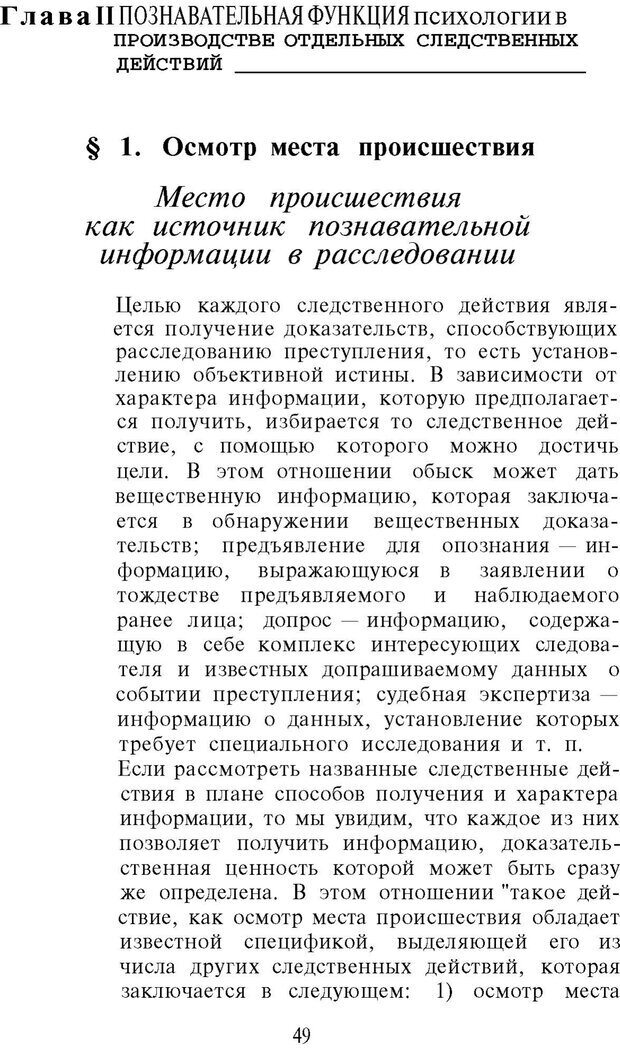 Глава II ПОЗНАВАТЕЛЬНАЯ ФУНКЦИЯ психологии в ПРОИЗВОДСТВЕ ОТДЕЛЬНЫХ СЛЕДСТВЕННЫХ ДЕЙСТВИЙ

§ 1. Осмотр места происшествия

Место происшествия как источник познавательной информации в расследовании

Целью каждого следственного действия является получение доказательств, способствующих расследованию преступления, то есть установлению объективной истины. В зависимости от характера информации, которую предполагается получить, избирается то следственное действие, с помощью которого можно достичь цели. В этом отношении обыск может дать вещественную информацию, которая заключается в обнаружении вещественных доказательств; предъявление для опознания — информацию, выражающуюся в заявлении о тождестве предъявляемого и наблюдаемого ранее лица; допрос — информацию, содержащую в себе комплекс интересующих следователя и известных допрашиваемому данных о событии преступления; судебная экспертиза — информацию о данных, установление которых требует специального исследования и т. п.

Если рассмотреть названные следственные действия в плане способов получения и характера информации, то мы увидим, что каждое из них позволяет получить информацию, доказательственная ценность которой может быть сразу же определена. В этом отношении "такое действие, как осмотр места происшествия обладает известной спецификой, выделяющей его из числа других следственных действий, которая заключается в следующем: 1) осмотр места

49